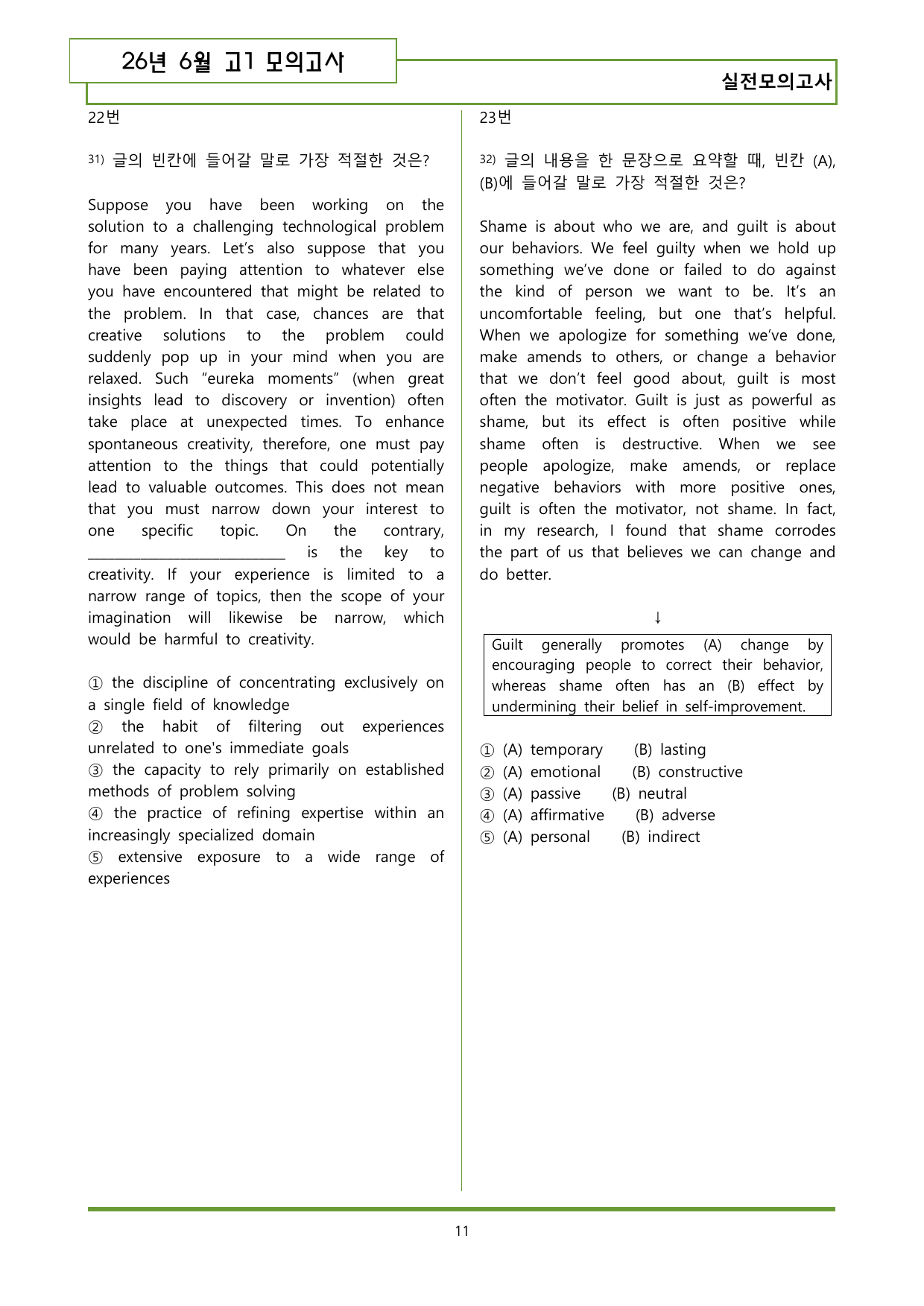 26년 6월 고1 모의고사

실전모의고사

22번

31) 글의 빈칸에 들어갈 말로 가장 적절한 것은?

Suppose you have been working on the solution to a challenging technological problem for many years. Let's also suppose that you have been paying attention to whatever else you have encountered that might be related to the problem. In that case, chances are that creative solutions to the problem could suddenly pop up in your mind when you are relaxed. Such "eureka moments" (when great insights lead to discovery or invention) often take place at unexpected times. To enhance spontaneous creativity, therefore, one must pay attention to the things that could potentially lead to valuable outcomes. This does not mean that you must narrow down your interest to one specific topic. On the contrary, ____ is the key to creativity. If your experience is limited to a narrow range of topics, then the scope of your imagination will likewise be narrow, which would be harmful to creativity.

① the discipline of concentrating exclusively on a single field of knowledge
② the habit of filtering out experiences unrelated to one's immediate goals
③ the capacity to rely primarily on established methods of problem solving
④ the practice of refining expertise within an increasingly specialized domain
⑤ extensive exposure to a wide range of experiences

23번

32) 글의 내용을 한 문장으로 요약할 때, 빈칸 (A), (B)에 들어갈 말로 가장 적절한 것은?

Shame is about who we are, and guilt is about our behaviors. We feel guilty when we hold up something we've done or failed to do against the kind of person we want to be. It's an uncomfortable feeling, but one that's helpful. When we apologize for something we've done, make amends to others, or change a behavior that we don't feel good about, guilt is most often the motivator. Guilt is just as powerful as shame, but its effect is often positive while shame often is destructive. When we see people apologize, make amends, or replace negative behaviors with more positive ones, guilt is often the motivator, not shame. In fact, in my research, I found that shame corrodes the part of us that believes we can change and do better.

↓

Guilt generally promotes (A) change by encouraging people to correct their behavior, whereas shame often has an (B) effect by undermining their belief in self-improvement.

① (A) temporary (B) lasting
② (A) emotional (B) constructive
③ (A) passive (B) neutral
④ (A) affirmative (B) adverse
⑤ (A) personal (B) indirect

11